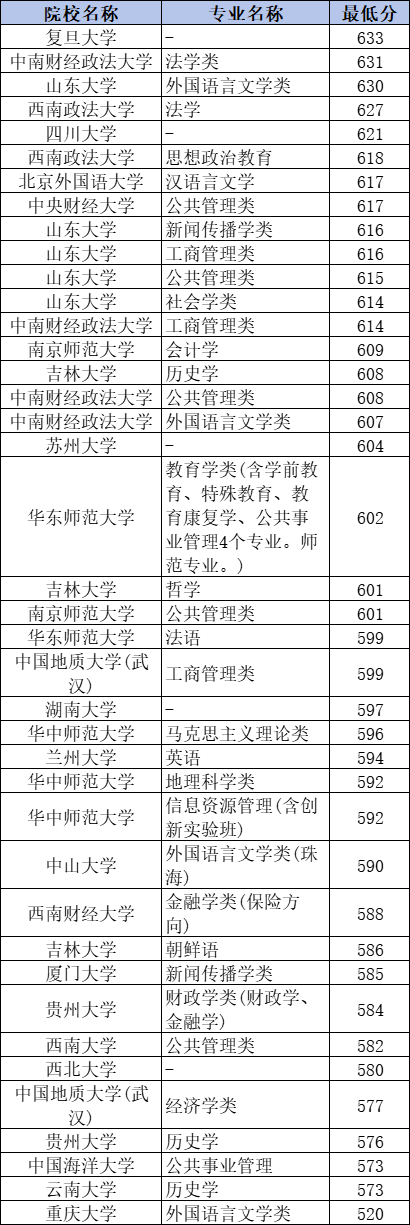 | 院校名称 | 专业名称 | 最低分 |
|---|---|---|
| 复旦大学 | - | 633 |
| 中南财经政法大学 | 法学类 | 631 |
| 山东大学 | 外国语言文学类 | 630 |
| 西南政法大学 | 法学 | 627 |
| 四川大学 | - | 621 |
| 西南政法大学 | 思想政治教育 | 618 |
| 北京外国语大学 | 汉语言文学 | 617 |
| 中央财经大学 | 公共管理类 | 617 |
| 山东大学 | 新闻传播学类 | 616 |
| 山东大学 | 工商管理类 | 616 |
| 山东大学 | 公共管理类 | 615 |
| 山东大学 | 社会学类 | 614 |
| 中南财经政法大学 | 工商管理类 | 614 |
| 南京师范大学 | 会计学 | 609 |
| 吉林大学 | 历史学 | 608 |
| 中南财经政法大学 | 公共管理类 | 608 |
| 中南财经政法大学 | 外国语言文学类 | 607 |
| 苏州大学 | - | 604 |
| 华东师范大学 | 教育学类(含学前教育、特殊教育、教育康复学、公共事业管理4个专业。师范专业。) | 602 |
| 吉林大学 | 哲学 | 601 |
| 南京师范大学 | 公共管理类 | 601 |
| 华东师范大学 | 法语 | 599 |
| 中国地质大学(武汉) | 工商管理类 | 599 |
| 湖南大学 | - | 597 |
| 华中师范大学 | 马克思主义理论类 | 596 |
| 兰州大学 | 英语 | 594 |
| 华中师范大学 | 地理科学类 | 592 |
| 华中师范大学 | 信息资源管理(含创新实验班) | 592 |
| 中山大学 | 外国语言文学类(珠海) | 590 |
| 西南财经大学 | 金融学类(保险方向) | 588 |
| 吉林大学 | 朝鲜语 | 586 |
| 厦门大学 | 新闻传播学类 | 585 |
| 贵州大学 | 财政学类(财政学、金融学) | 584 |
| 西南大学 | 公共管理类 | 582 |
| 西北大学 | - | 580 |
| 中国地质大学(武汉) | 经济学类 | 577 |
| 贵州大学 | 历史学 | 576 |
| 中国海洋大学 | 公共事业管理 | 573 |
| 云南大学 | 历史学 | 573 |
| 重庆大学 | 外国语言文学类 | 520 |